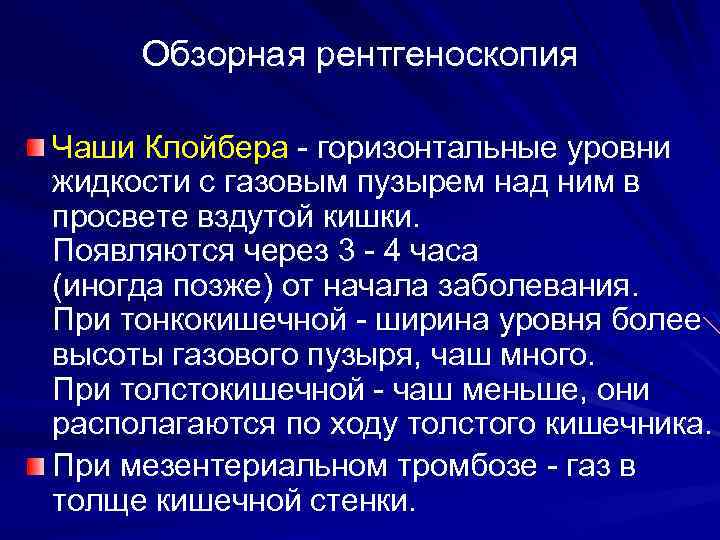 Обзорная рентгеноскопия

Чаши Клойбера - горизонтальные уровни жидкости с газовым пузырем над ним в просвете вздутой кишки.
Появляются через 3 - 4 часа (иногда позже) от начала заболевания.
При тонкокишечной - ширина уровня более высоты газового пузыря, чаш много.
При толстокишечной - чаш меньше, они располагаются по ходу толстого кишечника.

При мезентериальном тромбозе - газ в толще кишечной стенки.